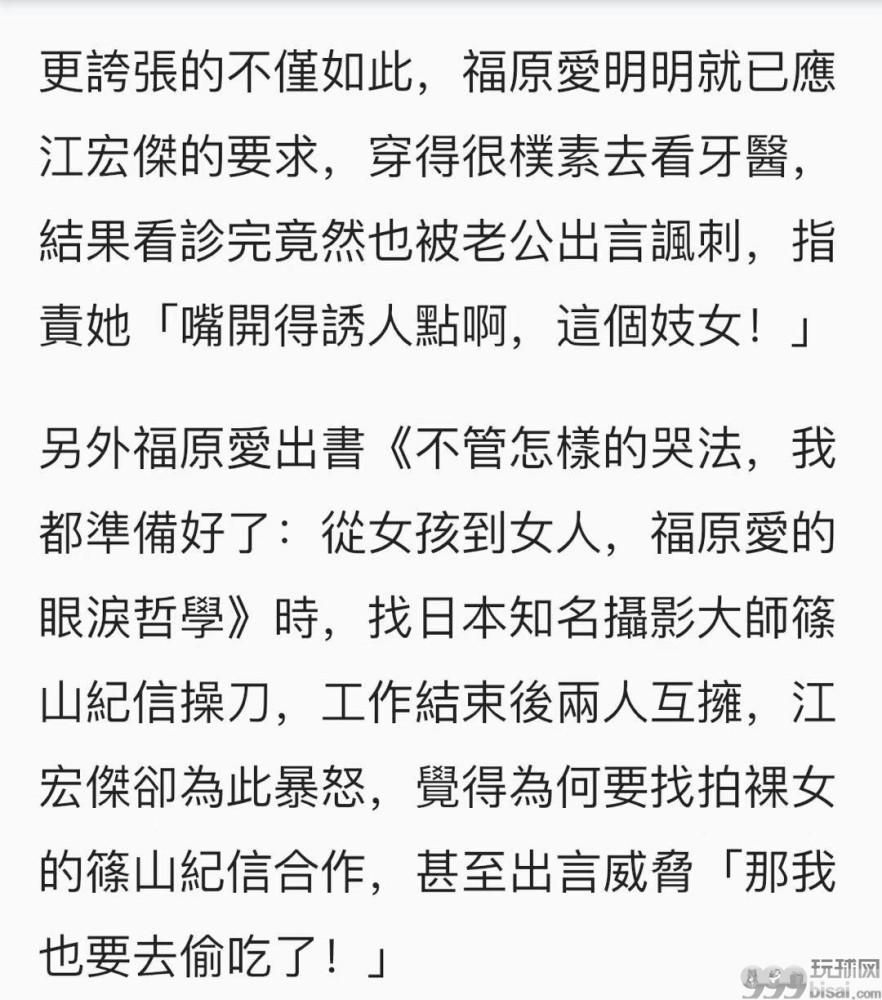 更誇張的不僅如此，福原愛明明就已應江宏傑的要求，穿得很樸素去看牙醫，結果看診完竟然也被老公出言諷刺，指責她「嘴開得誘人點啊，這個妓女！」

另外福原愛出書《不管怎樣的哭法，我都準備好了：從女孩到女人，福原愛的眼淚哲學》時，找日本知名攝影大師篠山紀信操刀，工作結束後兩人互擁，江宏傑卻為此暴怒，覺得為何要找拍裸女的篠山紀信合作，甚至出言威脅「那我也要去偷吃了！」

999 玩球网 bisai.com